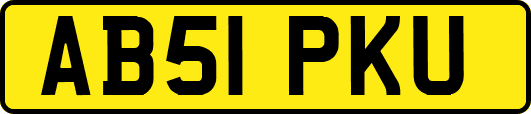 AB51 PKU